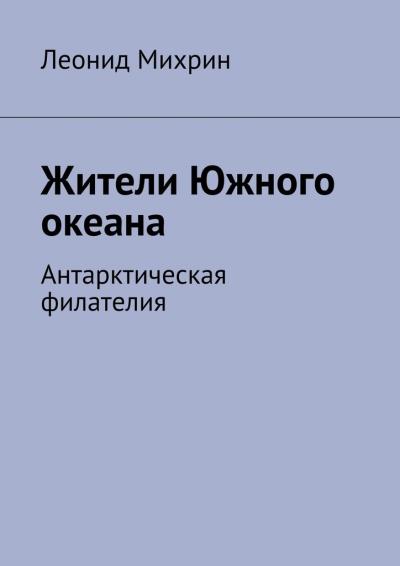 Леонид Михрин

Жители Южного океана

Антарктическая филателия